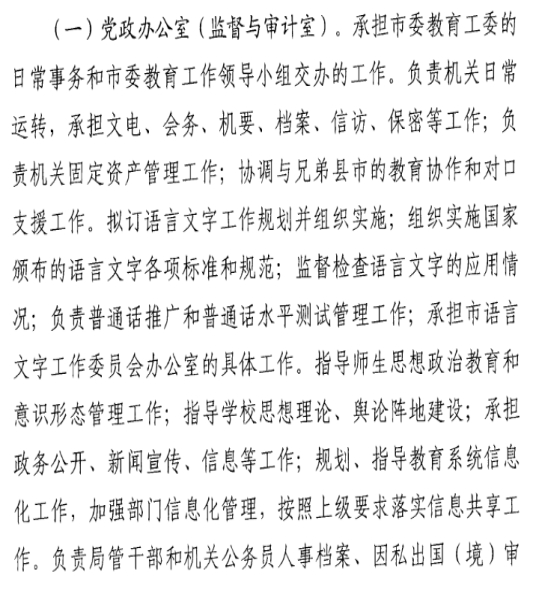 （一）党政办公室（监督与审计室）。承担市委教育工委的日常事务和市委教育工作领导小组交办的工作。负责机关日常运转，承担文电、会务、机要、档案、信访、保密等工作；负责机关固定资产管理工作；协调与兄弟县市的教育协作和对口支援工作。拟订语言文字工作规划并组织实施；组织实施国家颁布的语言文字各项标准和规范；监督检查语言文字的应用情况；负责普通话推广和普通话水平测试管理工作；承担市语言文字工作委员会办公室的具体工作。指导师生思想政治教育和意识形态管理工作；指导学校思想理论、舆论阵地建设；承担政务公开、新闻宣传、信息等工作；规划、指导教育系统信息化工作，加强部门信息化管理，按照上级要求落实信息共享工作。负责局管干部和机关公务员人事档案、因私出国（境）审